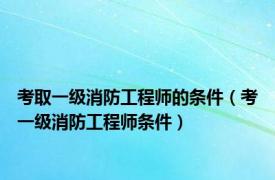 考取一级消防工程师的条件（考一级消防工程师条件）